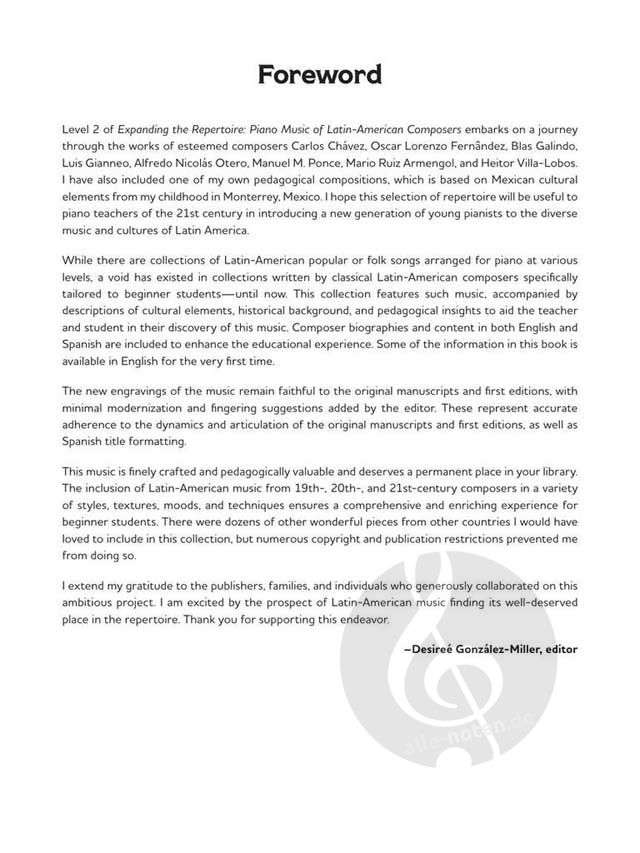 Foreword

Level 2 of Expanding the Repertoire: Piano Music of Latin-American Composers embarks on a journey through the works of esteemed composers Carlos Chávez, Oscar Lorenzo Fernândez, Blas Galindo, Luis Gianneo, Alfredo Nicolás Otero, Manuel M. Ponce, Mario Ruiz Armengol, and Heitor Villa-Lobos. I have also included one of my own pedagogical compositions, which is based on Mexican cultural elements from my childhood in Monterrey, Mexico. I hope this selection of repertoire will be useful to piano teachers of the 21st century in introducing a new generation of young pianists to the diverse music and cultures of Latin America.

While there are collections of Latin-American popular or folk songs arranged for piano at various levels, a void has existed in collections written by classical Latin-American composers specifically tailored to beginner students—until now. This collection features such music, accompanied by descriptions of cultural elements, historical background, and pedagogical insights to aid the teacher and student in their discovery of this music. Composer biographies and content in both English and Spanish are included to enhance the educational experience. Some of the information in this book is available in English for the very first time.

The new engravings of the music remain faithful to the original manuscripts and first editions, with minimal modernization and fingering suggestions added by the editor. These represent accurate adherence to the dynamics and articulation of the original manuscripts and first editions, as well as Spanish title formatting.

This music is finely crafted and pedagogically valuable and deserves a permanent place in your library. The inclusion of Latin-American music from 19th-, 20th-, and 21st-century composers in a variety of styles, textures, moods, and techniques ensures a comprehensive and enriching experience for beginner students. There were dozens of other wonderful pieces from other countries I would have loved to include in this collection, but numerous copyright and publication restrictions prevented me from doing so.

I extend my gratitude to the publishers, families, and individuals who generously collaborated on this ambitious project. I am excited by the prospect of Latin-American music finding its well-deserved place in the repertoire. Thank you for supporting this endeavor.

–Desireé González-Miller, editor

alle-noten.de